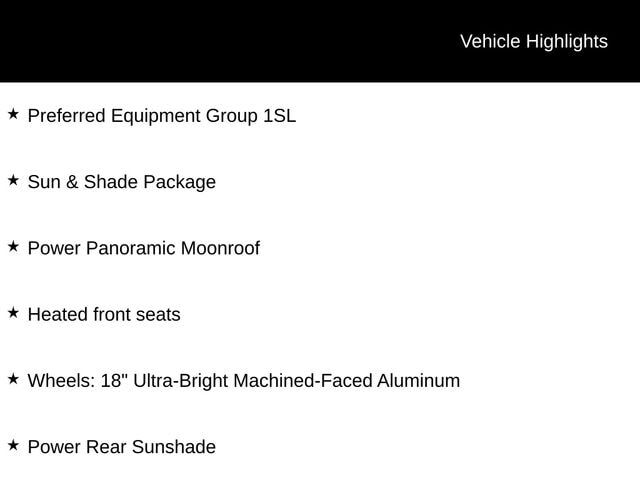 Vehicle Highlights

★ Preferred Equipment Group 1SL

★ Sun & Shade Package

★ Power Panoramic Moonroof

★ Heated front seats

★ Wheels: 18" Ultra-Bright Machined-Faced Aluminum

★ Power Rear Sunshade